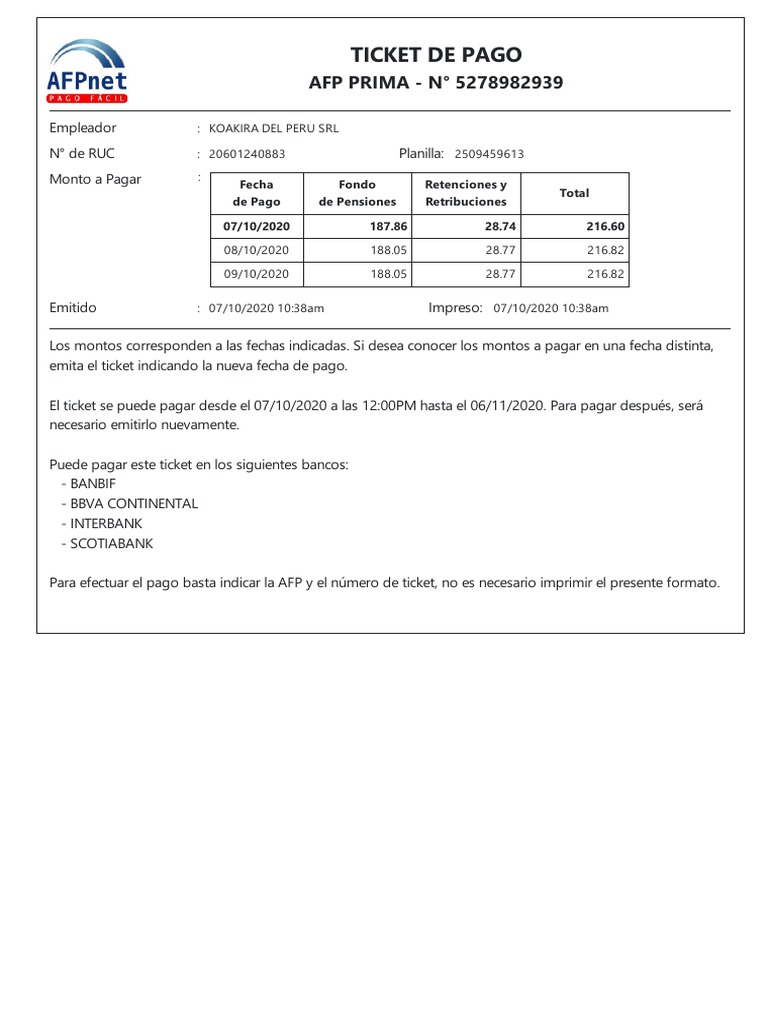 AFPnet
PAGO FÁCIL

TICKET DE PAGO
AFP PRIMA - N° 5278982939

Empleador : KOAKIRA DEL PERU SRL
N° de RUC : 20601240883 Planilla: 2509459613
Monto a Pagar :

| Fecha de Pago | Fondo de Pensiones | Retenciones y Retribuciones | Total |
|---|---|---|---|
| 07/10/2020 | 187.86 | 28.74 | 216.60 |
| 08/10/2020 | 188.05 | 28.77 | 216.82 |
| 09/10/2020 | 188.05 | 28.77 | 216.82 |

Emitido : 07/10/2020 10:38am Impreso: 07/10/2020 10:38am

Los montos corresponden a las fechas indicadas. Si desea conocer los montos a pagar en una fecha distinta, emita el ticket indicando la nueva fecha de pago.

El ticket se puede pagar desde el 07/10/2020 a las 12:00PM hasta el 06/11/2020. Para pagar después, será necesario emitirlo nuevamente.

Puede pagar este ticket en los siguientes bancos:
- BANBIF
- BBVA CONTINENTAL
- INTERBANK
- SCOTIABANK

Para efectuar el pago basta indicar la AFP y el número de ticket, no es necesario imprimir el presente formato.